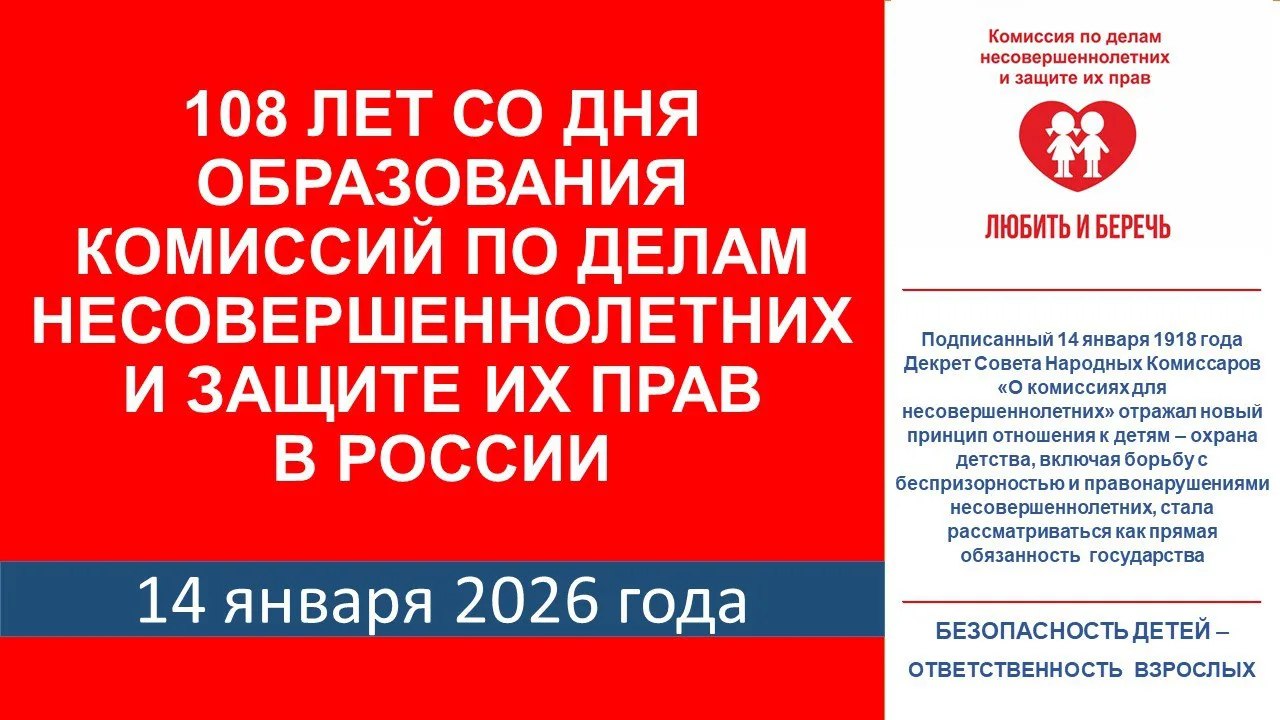 108 ЛЕТ СО ДНЯ ОБРАЗОВАНИЯ КОМИССИЙ ПО ДЕЛАМ НЕСОВЕРШЕННОЛЕТНИХ И ЗАЩИТЕ ИХ ПРАВ В РОССИИ

14 января 2026 года

Комиссия по делам несовершеннолетних и защите их прав

ЛЮБИТЬ И БЕРЕЧЬ

Подписанный 14 января 1918 года Декрет Совета Народных Комиссаров «О комиссиях для несовершеннолетних» отражал новый принцип отношения к детям – охрана детства, включая борьбу с беспризорностью и правонарушениями несовершеннолетних, стала рассматриваться как прямая обязанность государства

БЕЗОПАСНОСТЬ ДЕТЕЙ – ОТВЕТСТВЕННОСТЬ ВЗРОСЛЫХ